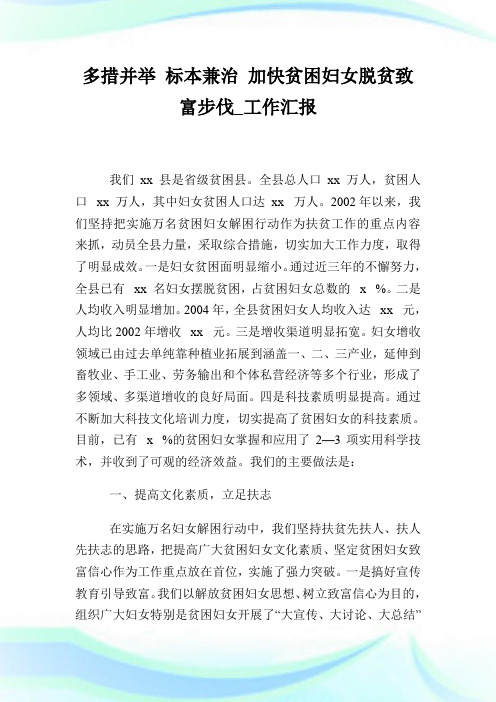 多措并举 标本兼治 加快贫困妇女脱贫致富步伐_工作汇报

我们 xx 县是省级贫困县。全县总人口 xx 万人，贫困人口 xx 万人，其中妇女贫困人口达 xx 万人。2002年以来，我们坚持把实施万名贫困妇女解困行动作为扶贫工作的重点内容来抓，动员全县力量，采取综合措施，切实加大工作力度，取得了明显成效。一是妇女贫困面明显缩小。通过近三年的不懈努力，全县已有 xx 名妇女摆脱贫困，占贫困妇女总数的 x %。二是人均收入明显增加。2004年，全县贫困妇女人均收入达 xx 元，人均比2002年增收 xx 元。三是增收渠道明显拓宽。妇女增收领域已由过去单纯靠种植业拓展到涵盖一、二、三产业，延伸到畜牧业、手工业、劳务输出和个体私营经济等多个行业，形成了多领域、多渠道增收的良好局面。四是科技素质明显提高。通过不断加大科技文化培训力度，切实提高了贫困妇女的科技素质。目前，已有 x %的贫困妇女掌握和应用了 2—3 项实用科学技术，并收到了可观的经济效益。我们的主要做法是：

一、提高文化素质，立足扶志

在实施万名妇女解困行动中，我们坚持扶贫先扶人、扶人先扶志的思路，把提高广大贫困妇女文化素质、坚定贫困妇女致富信心作为工作重点放在首位，实施了强力突破。一是搞好宣传教育引导致富。我们以解放贫困妇女思想、树立致富信心为目的，组织广大妇女特别是贫困妇女开展了“大宣传、大讨论、大总结”